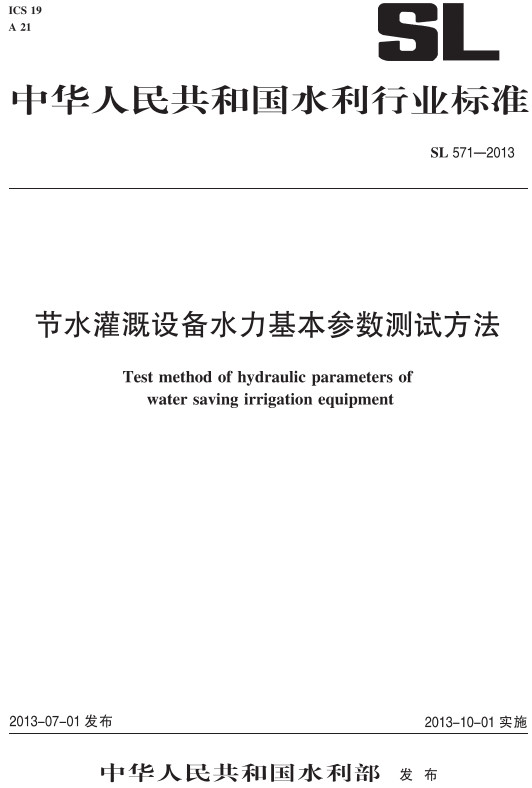 ICS 19
A 21

SL

中华人民共和国水利行业标准

SL 571—2013

节水灌溉设备水力基本参数测试方法

Test method of hydraulic parameters of water saving irrigation equipment

2013-07-01 发布

2013-10-01 实施

中华人民共和国水利部 发布